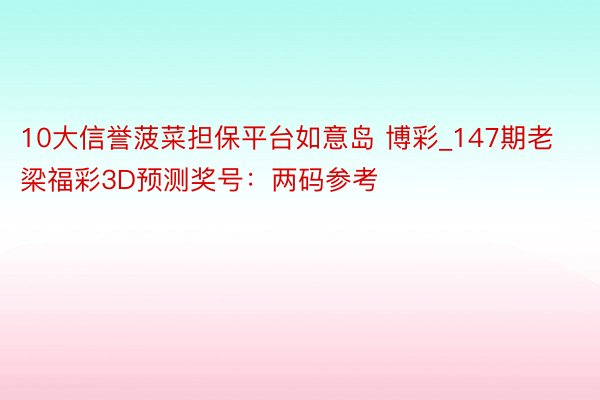 10大信誉菠菜担保平台如意岛 博彩_147期老梁福彩3D预测奖号：两码参考